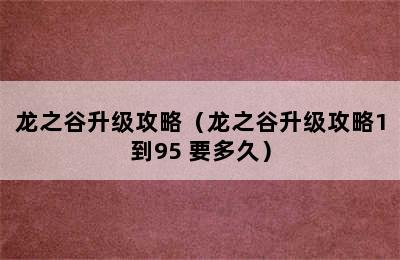 龙之谷升级攻略（龙之谷升级攻略1到95 要多久）